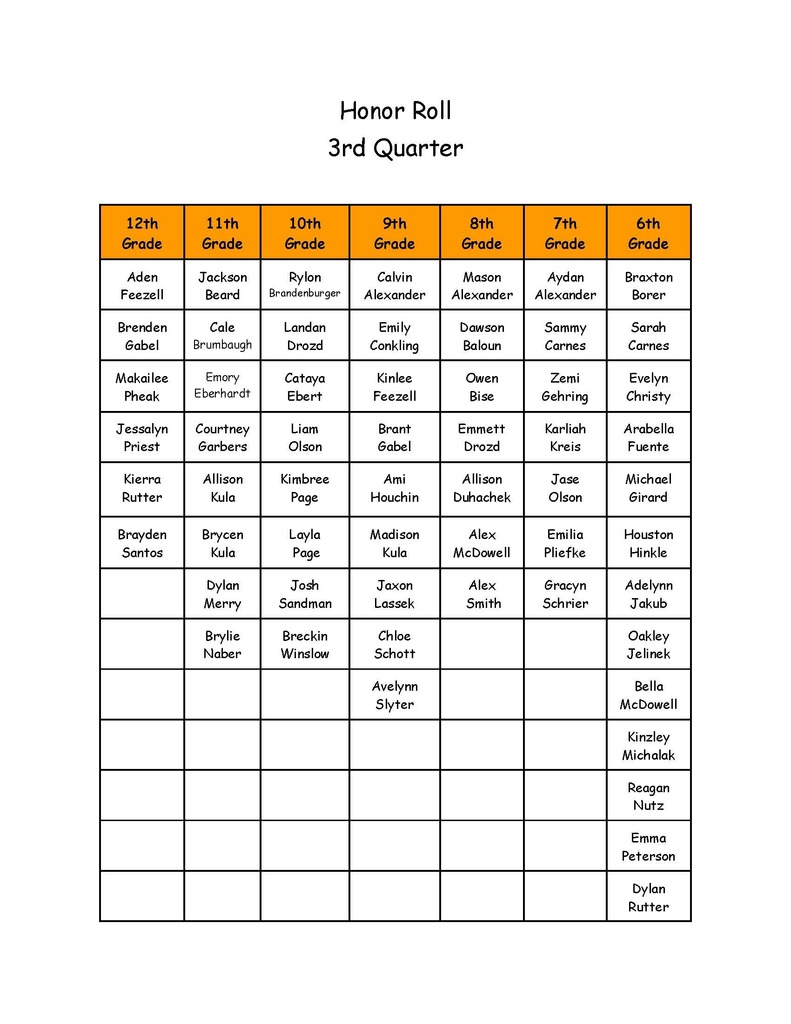 Honor Roll
3rd Quarter

| 12th Grade | 11th Grade | 10th Grade | 9th Grade | 8th Grade | 7th Grade | 6th Grade |
|---|---|---|---|---|---|---|
| Aden Feezell | Jackson Beard | Rylon Brandenburger | Calvin Alexander | Mason Alexander | Aydan Alexander | Braxton Borer |
| Brenden Gabel | Cale Brumbaugh | Landan Drozd | Emily Conkling | Dawson Baloun | Sammy Carnes | Sarah Carnes |
| Makailee Pheak | Emory Eberhardt | Cataya Ebert | Kinlee Feezell | Owen Bise | Zemi Gehring | Evelyn Christy |
| Jessalyn Priest | Courtney Garbers | Liam Olson | Brant Gabel | Emmett Drozd | Karliah Kreis | Arabella Fuente |
| Kierra Rutter | Allison Kula | Kimbree Page | Ami Houchin | Allison Duhachek | Jase Olson | Michael Girard |
| Brayden Santos | Brycen Kula | Layla Page | Madison Kula | Alex McDowell | Emilia Pliefke | Houston Hinkle |
| | Dylan Merry | Josh Sandman | Jaxon Lassek | Alex Smith | Gracyn Schrier | Adelynn Jakub |
| | Brylie Naber | Breckin Winslow | Chloe Schott | | | Oakley Jelinek |
| | | | Avelynn Slyter | | | Bella McDowell |
| | | | | | | Kinzley Michalak |
| | | | | | | Reagan Nutz |
| | | | | | | Emma Peterson |
| | | | | | | Dylan Rutter |